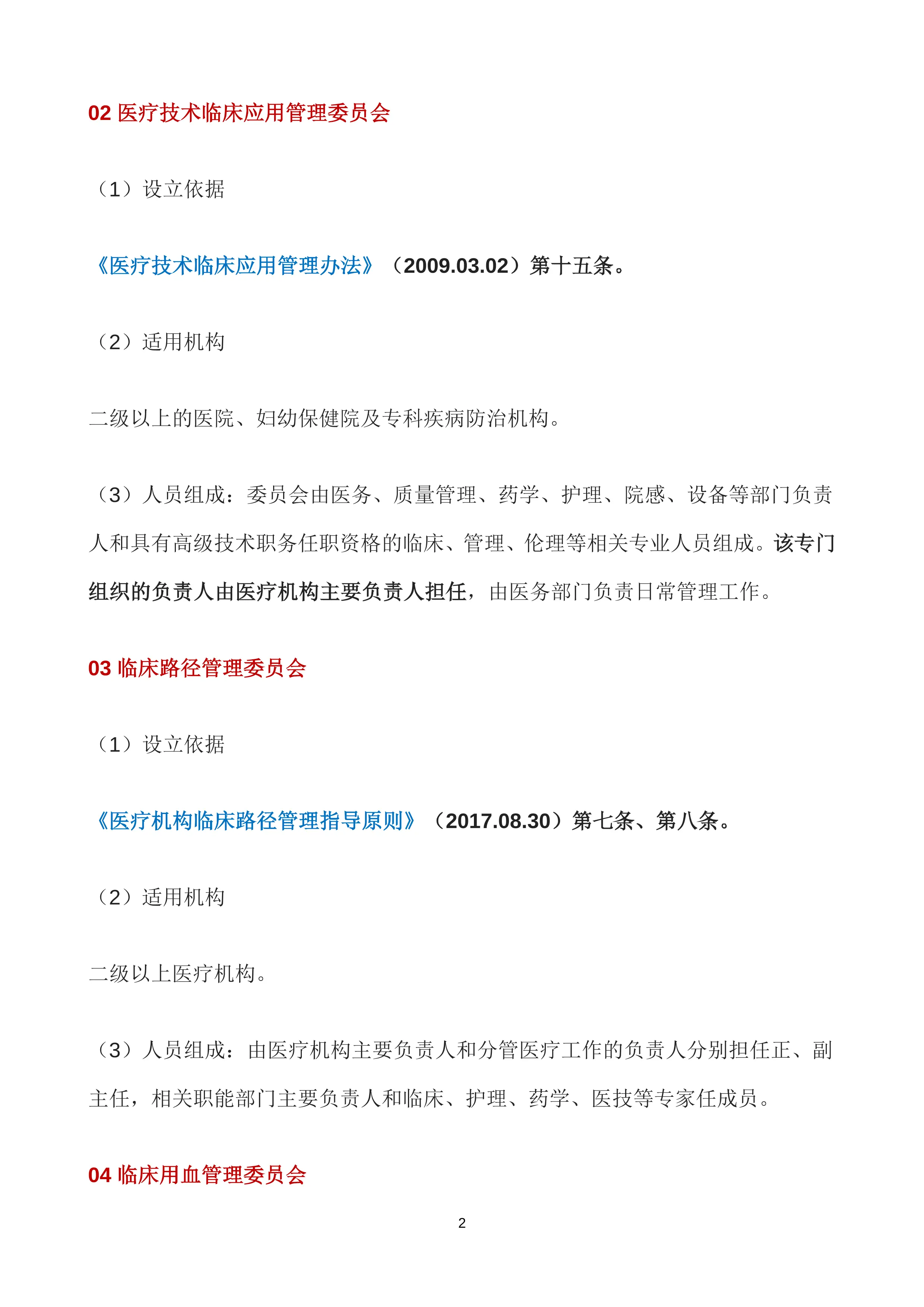 02 医疗技术临床应用管理委员会

（1）设立依据

《医疗技术临床应用管理办法》（2009.03.02）第十五条。

（2）适用机构

二级以上的医院、妇幼保健院及专科疾病防治机构。

（3）人员组成：委员会由医务、质量管理、药学、护理、院感、设备等部门负责人和具有高级技术职务任职资格的临床、管理、伦理等相关专业人员组成。该专门组织的负责人由医疗机构主要负责人担任，由医务部门负责日常管理工作。

03 临床路径管理委员会

（1）设立依据

《医疗机构临床路径管理指导原则》（2017.08.30）第七条、第八条。

（2）适用机构

二级以上医疗机构。

（3）人员组成：由医疗机构主要负责人和分管医疗工作的负责人分别担任正、副主任，相关职能部门主要负责人和临床、护理、药学、医技等专家任成员。

04 临床用血管理委员会

2